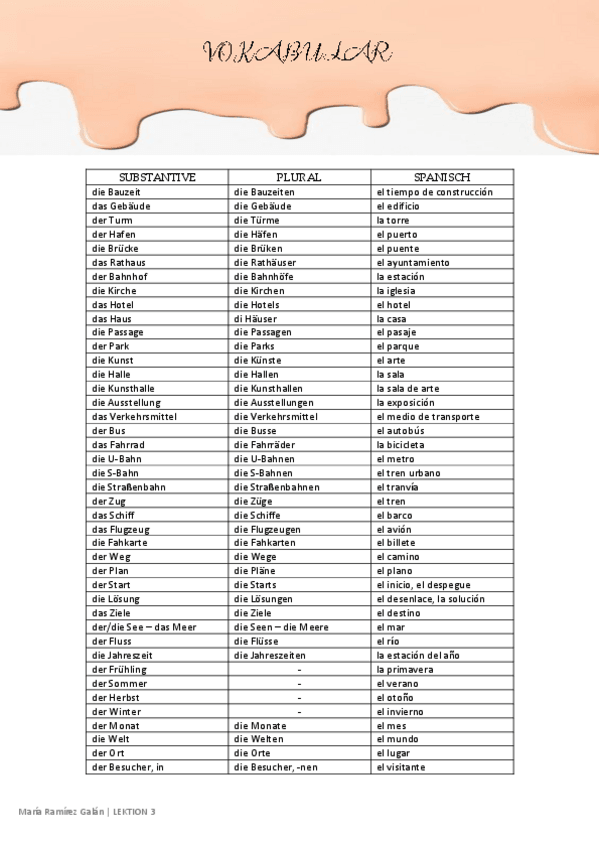 VOKABULAR

| SUBSTANTIVE | PLURAL | SPANISCH |
|---|---|---|
| die Bauzeit | die Bauzeiten | el tiempo de construcción |
| das Gebäude | die Gebäude | el edificio |
| der Turm | die Türme | la torre |
| der Hafen | die Häfen | el puerto |
| die Brücke | die Brüken | el puente |
| das Rathaus | die Rathäuser | el ayuntamiento |
| der Bahnhof | die Bahnhöfe | la estación |
| die Kirche | die Kirchen | la iglesia |
| das Hotel | die Hotels | el hotel |
| das Haus | di Häuser | la casa |
| die Passage | die Passagen | el pasaje |
| der Park | die Parks | el parque |
| die Kunst | die Künste | el arte |
| die Halle | die Hallen | la sala |
| die Kunsthalle | die Kunsthallen | la sala de arte |
| die Ausstellung | die Ausstellungen | la exposición |
| das Verkehrsmittel | die Verkehrsmittel | el medio de transporte |
| der Bus | die Busse | el autobús |
| das Fahrrad | die Fahrräder | la bicicleta |
| die U-Bahn | die U-Bahnen | el metro |
| die S-Bahn | die S-Bahnen | el tren urbano |
| die Straßenbahn | die Straßenbahnen | el tranvía |
| der Zug | die Züge | el tren |
| das Schiff | die Schiffe | el barco |
| das Flugzeug | die Flugzeugen | el avión |
| die Fahkarte | die Fahkarten | el billete |
| der Weg | die Wege | el camino |
| der Plan | die Pläne | el plano |
| der Start | die Starts | el inicio, el despegue |
| die Lösung | die Lösungen | el desenlace, la solución |
| das Ziele | die Ziele | el destino |
| der/die See – das Meer | die Seen – die Meere | el mar |
| der Fluss | die Flüsse | el río |
| die Jahreszeit | die Jahreszeiten | la estación del año |
| der Frühling | - | la primavera |
| der Sommer | - | el verano |
| der Herbst | - | el otoño |
| der Winter | - | el invierno |
| der Monat | die Monate | el mes |
| die Welt | die Welten | el mundo |
| der Ort | die Orte | el lugar |
| der Besucher, in | die Besucher, -nen | el visitante |

María Ramírez Galán | LEKTION 3